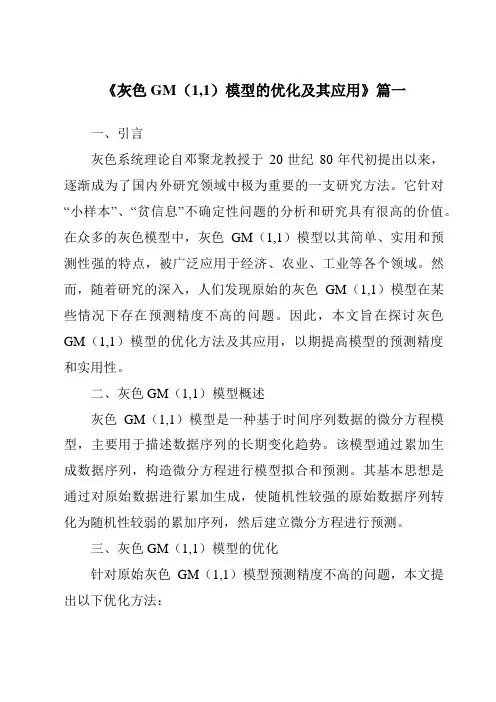 《灰色 GM（1,1）模型的优化及其应用》篇一

一、引言

灰色系统理论自邓聚龙教授于 20 世纪 80 年代初提出以来，逐渐成为了国内外研究领域中极为重要的一支研究方法。它针对“小样本”、“贫信息”不确定性问题的分析和研究具有很高的价值。在众多的灰色模型中，灰色 GM（1,1）模型以其简单、实用和预测性强的特点，被广泛应用于经济、农业、工业等各个领域。然而，随着研究的深入，人们发现原始的灰色 GM（1,1）模型在某些情况下存在预测精度不高的问题。因此，本文旨在探讨灰色 GM（1,1）模型的优化方法及其应用，以期提高模型的预测精度和实用性。

二、灰色 GM（1,1）模型概述

灰色 GM（1,1）模型是一种基于时间序列数据的微分方程模型，主要用于描述数据序列的长期变化趋势。该模型通过累加生成数据序列，构造微分方程进行模型拟合和预测。其基本思想是通过对原始数据进行累加生成，使随机性较强的原始数据序列转化为随机性较弱的累加序列，然后建立微分方程进行预测。

三、灰色 GM（1,1）模型的优化

针对原始灰色 GM（1,1）模型预测精度不高的问题，本文提出以下优化方法：